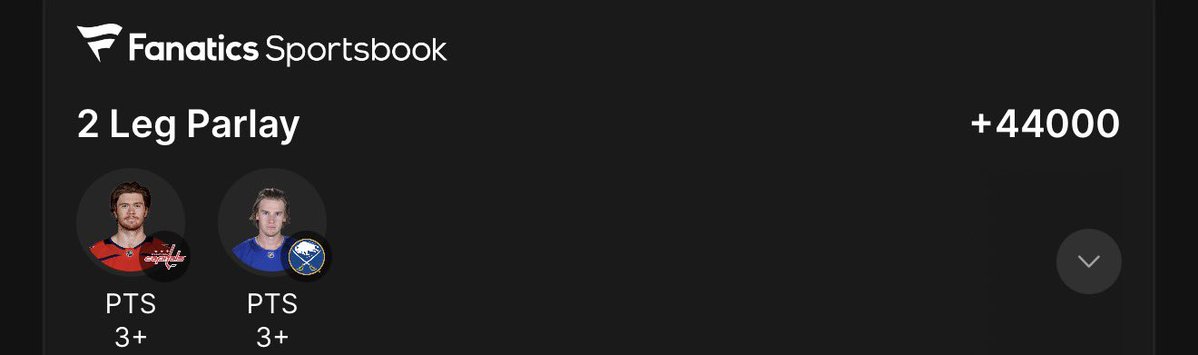 Fanatics Sportsbook

2 Leg Parlay

+44000

Capitals

PTS
3+

PTS
3+